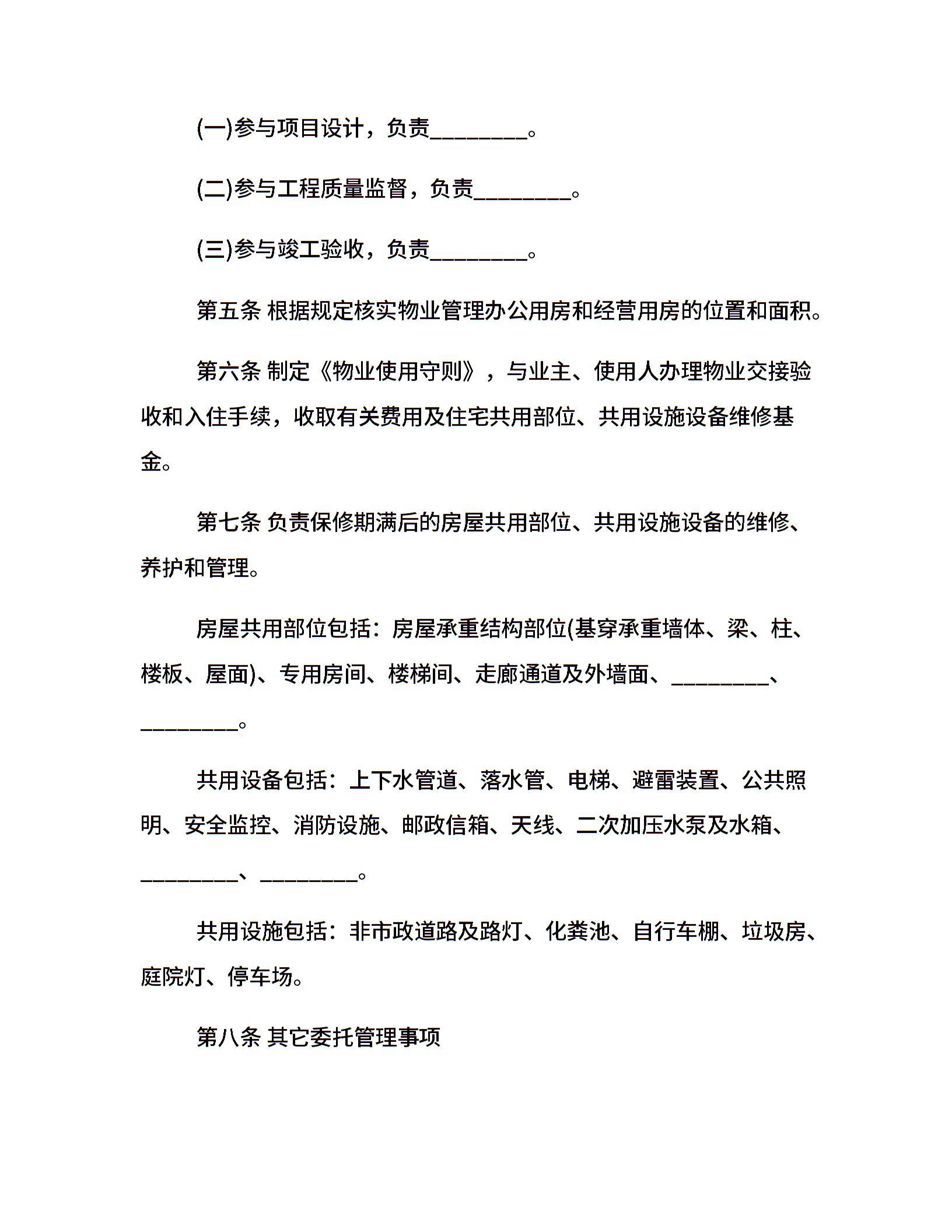 (一)参与项目设计，负责________。

(二)参与工程质量监督，负责________。

(三)参与竣工验收，负责________。

第五条 根据规定核实物业管理办公用房和经营用房的位置和面积。

第六条 制定《物业使用守则》，与业主、使用人办理物业交接验收和入住手续，收取有关费用及住宅共用部位、共用设施设备维修基金。

第七条 负责保修期满后的房屋共用部位、共用设施设备的维修、养护和管理。

房屋共用部位包括：房屋承重结构部位(基穿承重墙体、梁、柱、楼板、屋面)、专用房间、楼梯间、走廊通道及外墙面、________、________。

共用设备包括：上下水管道、落水管、电梯、避雷装置、公共照明、安全监控、消防设施、邮政信箱、天线、二次加压水泵及水箱、________、________。

共用设施包括：非市政道路及路灯、化粪池、自行车棚、垃圾房、庭院灯、停车场。

第八条 其它委托管理事项